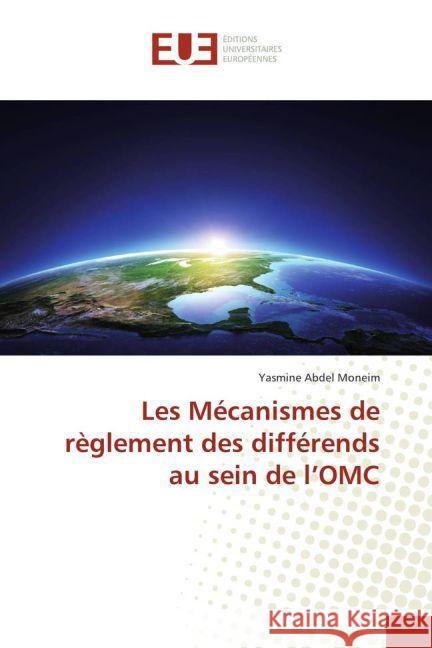 EUE ÉDITIONS UNIVERSITAIRES EUROPÉENNES

Yasmine Abdel Moneim

Les Mécanismes de règlement des différends au sein de l'OMC